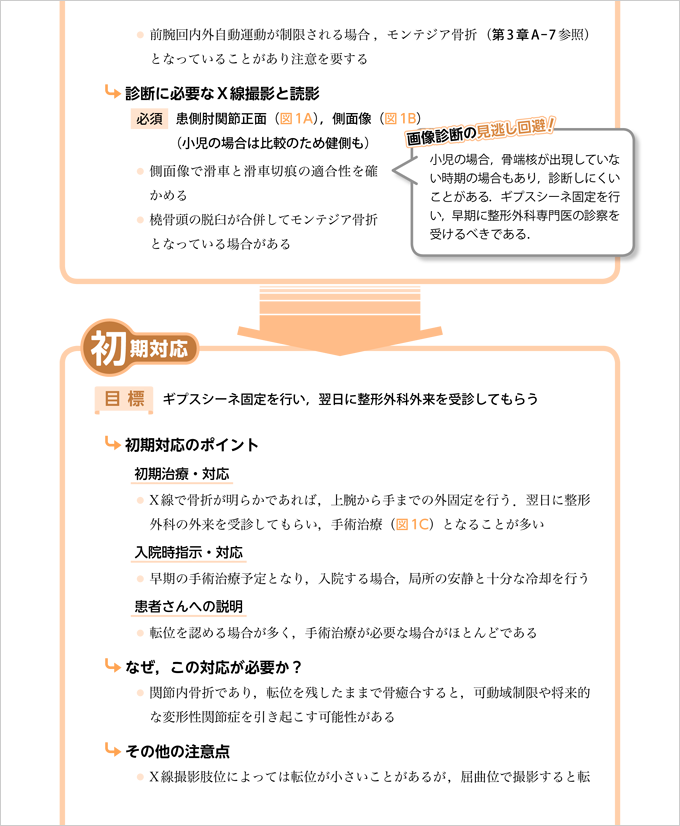 ● 前腕回内外自動運動が制限される場合，モンテジア骨折（第3章A-7参照）となっていることがあり注意を要する

診断に必要なX線撮影と読影

必須 患側肘関節正面（図1A），側面像（図1B）
（小児の場合は比較のため健側も）

● 側面像で滑車と滑車切痕の適合性を確かめる

● 橈骨頭の脱臼が合併してモンテジア骨折となっている場合がある

画像診断の見逃し回避！

小児の場合，骨端核が出現していない時期の場合もあり，診断しにくいことがある．ギプスシーネ固定を行い，早期に整形外科専門医の診察を受けるべきである．

初期対応

目標 ギプスシーネ固定を行い，翌日に整形外科外来を受診してもらう

初期対応のポイント

初期治療・対応

● X線で骨折が明らかであれば，上腕から手までの外固定を行う．翌日に整形外科の外来を受診してもらい，手術治療（図1C）となることが多い

入院時指示・対応

● 早期の手術治療予定となり，入院する場合，局所の安静と十分な冷却を行う

患者さんへの説明

● 転位を認める場合が多く，手術治療が必要な場合がほとんどである

なぜ，この対応が必要か？

● 関節内骨折であり，転位を残したままで骨癒合すると，可動域制限や将来的な変形性関節症を引き起こす可能性がある

その他の注意点

● X線撮影肢位によっては転位が小さいことがあるが，屈曲位で撮影すると転